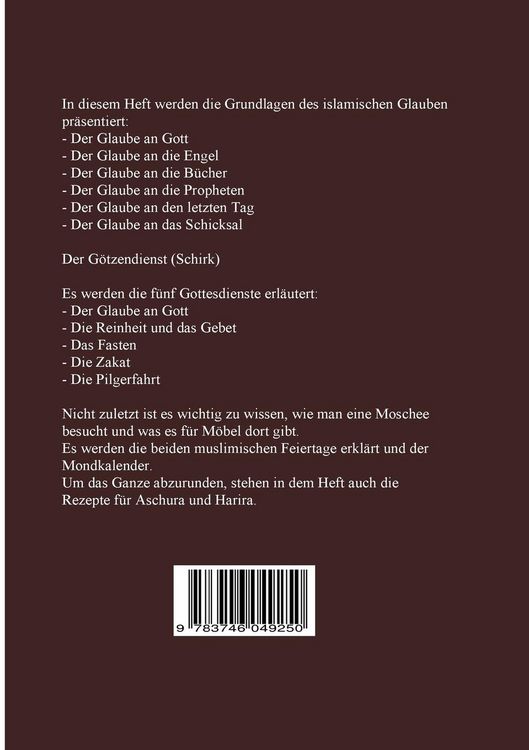 In diesem Heft werden die Grundlagen des islamischen Glauben präsentiert:
- Der Glaube an Gott
- Der Glaube an die Engel
- Der Glaube an die Bücher
- Der Glaube an die Propheten
- Der Glaube an den letzten Tag
- Der Glaube an das Schicksal

Der Götzendienst (Schirk)

Es werden die fünf Gottesdienste erläutert:
- Der Glaube an Gott
- Die Reinheit und das Gebet
- Das Fasten
- Die Zakat
- Die Pilgerfahrt

Nicht zuletzt ist es wichtig zu wissen, wie man eine Moschee besucht und was es für Möbel dort gibt.
Es werden die beiden muslimischen Feiertage erklärt und der Mondkalender.
Um das Ganze abzurunden, stehen in dem Heft auch die Rezepte für Aschura und Harira.

9 783746 049250